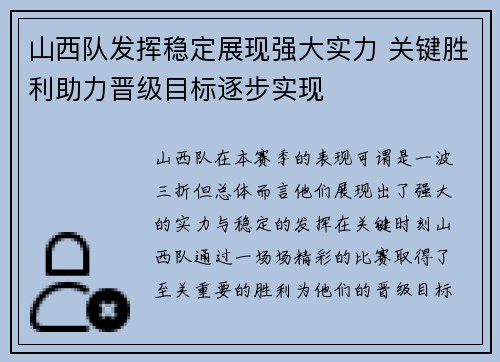 山西队发挥稳定展现强大实力 关键胜利助力晋级目标逐步实现

山西队在本赛季的表现可谓是一波三折但总体而言他们展现出了强大的实力与稳定的发挥在关键时刻山西队通过一场场精彩的比赛取得了至关重要的胜利为他们的晋级目标